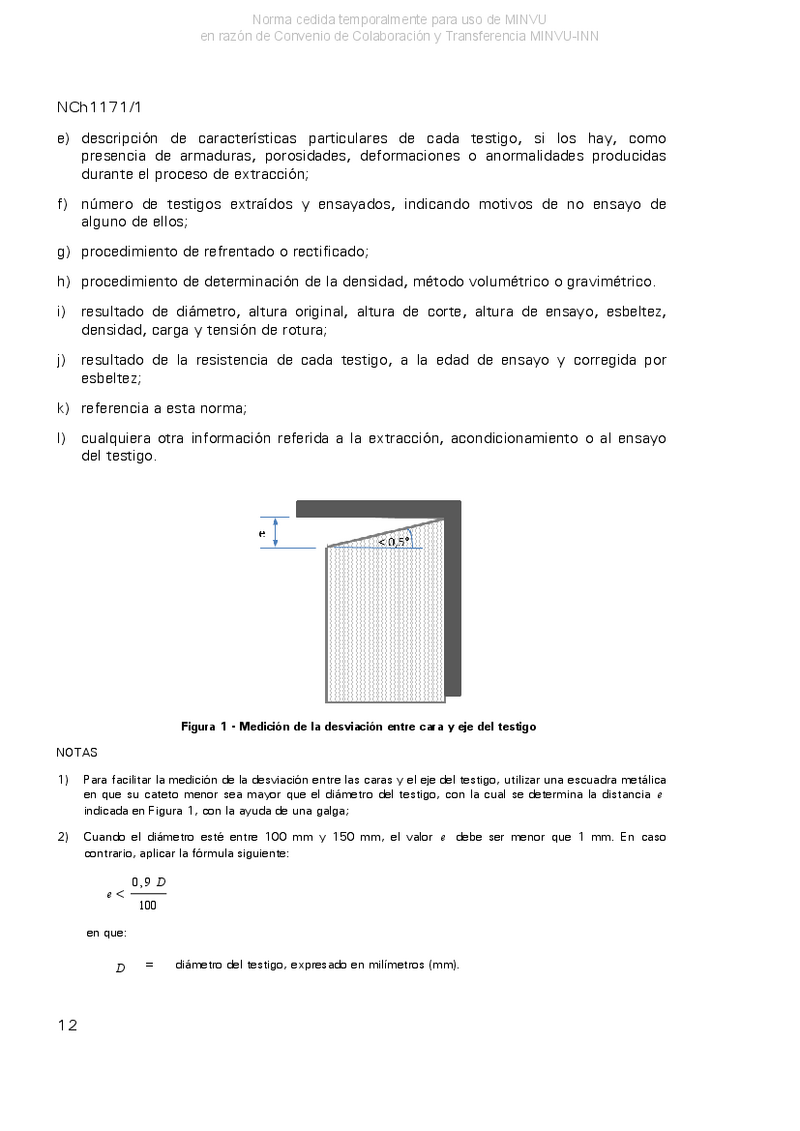 Norma cedida temporalmente para uso de MINVU
en razón de Convenio de Colaboración y Transferencia MINVU-INN

NCh1171/1

e) descripción de características particulares de cada testigo, si los hay, como presencia de armaduras, porosidades, deformaciones o anormalidades producidas durante el proceso de extracción;

f) número de testigos extraídos y ensayados, indicando motivos de no ensayo de alguno de ellos;

g) procedimiento de refrentado o rectificado;

h) procedimiento de determinación de la densidad, método volumétrico o gravimétrico.

i) resultado de diámetro, altura original, altura de corte, altura de ensayo, esbeltez, densidad, carga y tensión de rotura;

j) resultado de la resistencia de cada testigo, a la edad de ensayo y corregida por esbeltez;

k) referencia a esta norma;

l) cualquiera otra información referida a la extracción, acondicionamiento o al ensayo del testigo.

e

< 0,5°

Figura 1 - Medición de la desviación entre cara y eje del testigo

NOTAS

1) Para facilitar la medición de la desviación entre las caras y el eje del testigo, utilizar una escuadra metálica en que su cateto menor sea mayor que el diámetro del testigo, con la cual se determina la distancia $e$ indicada en Figura 1, con la ayuda de una galga;

2) Cuando el diámetro esté entre 100 mm y 150 mm, el valor $e$ debe ser menor que 1 mm. En caso contrario, aplicar la fórmula siguiente:

$e < \frac{0,9\ D}{100}$

en que:

$D$ = diámetro del testigo, expresado en milímetros (mm).

12